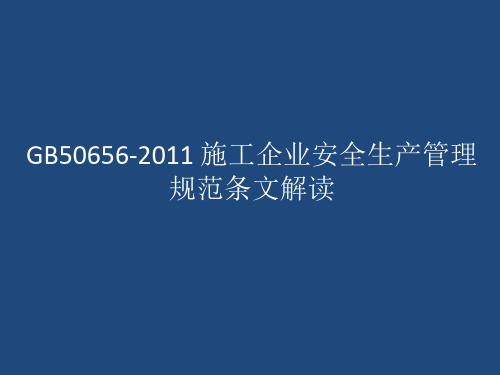 GB50656-2011 施工企业安全生产管理规范条文解读